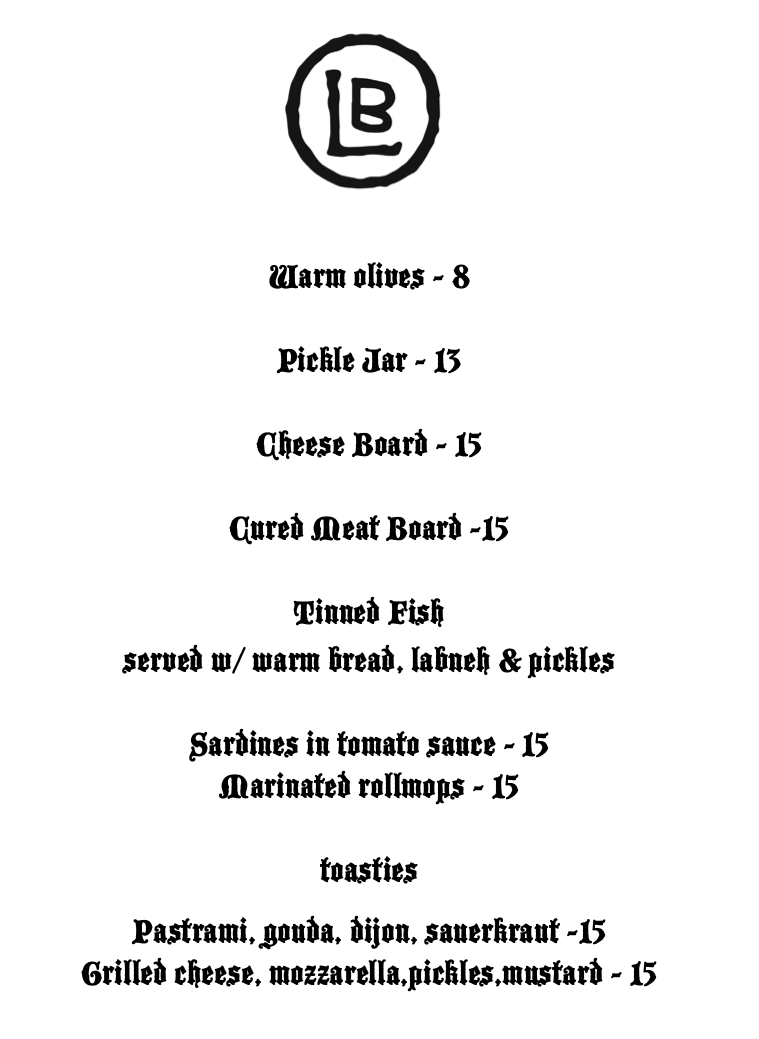 LB

Warm olives - 8

Pickle Jar - 13

Cheese Board - 15

Cured Meat Board -15

Tinned Fish
served w/ warm bread, labneh & pickles

Sardines in tomato sauce - 15
Marinated rollmops - 15

toasties

Pastrami, gouda, dijon, sauerkraut -15
Grilled cheese, mozzarella,pickles,mustard - 15